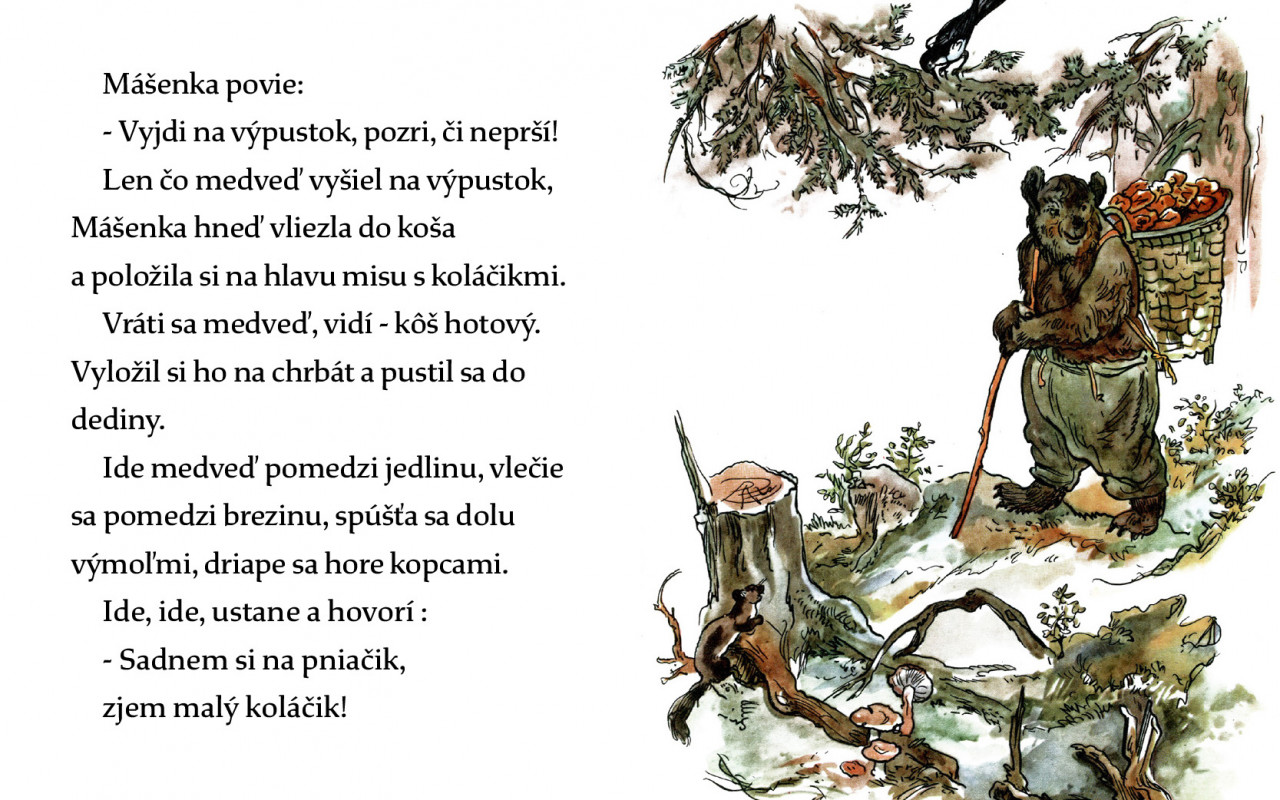 Mášenka povie:

- Vyjdi na výpustok, pozri, či neprší!

Len čo medveď vyšiel na výpustok, Mášenka hneď vliezla do koša a položila si na hlavu misu s koláčikmi.

Vráti sa medveď, vidí - kôš hotový. Vyložil si ho na chrbát a pustil sa do dediny.

Ide medveď pomedzi jedlinu, vlečie sa pomedzi brezinu, spúšťa sa dolu výmoľmi, driape sa hore kopcami.

Ide, ide, ustane a hovorí :

- Sadnem si na pniačik,
zjem malý koláčik!